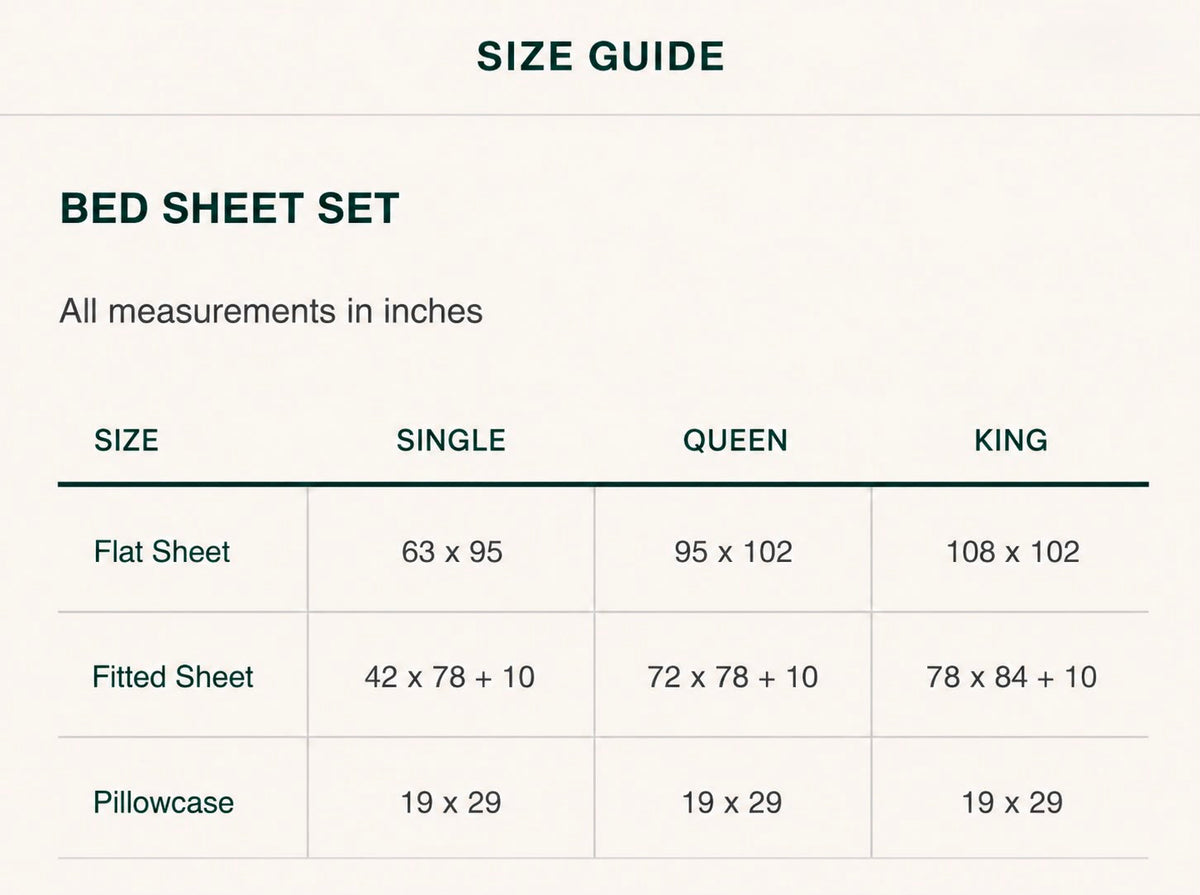 SIZE GUIDE

BED SHEET SET

All measurements in inches

| SIZE | SINGLE | QUEEN | KING |
|---|---|---|---|
| Flat Sheet | 63 x 95 | 95 x 102 | 108 x 102 |
| Fitted Sheet | 42 x 78 + 10 | 72 x 78 + 10 | 78 x 84 + 10 |
| Pillowcase | 19 x 29 | 19 x 29 | 19 x 29 |